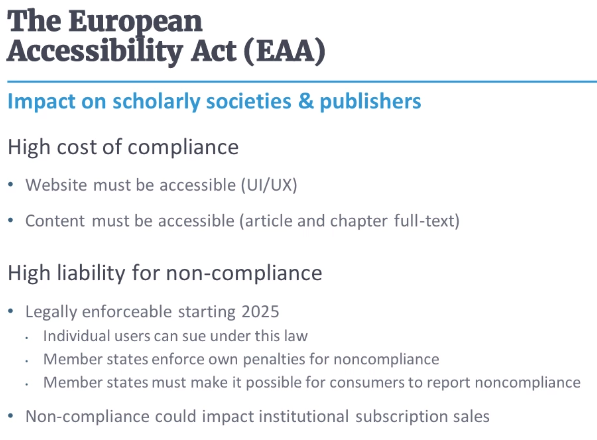 The European Accessibility Act (EAA)

Impact on scholarly societies & publishers

High cost of compliance

• Website must be accessible (UI/UX)

• Content must be accessible (article and chapter full-text)

High liability for non-compliance

• Legally enforceable starting 2025
 • Individual users can sue under this law
 • Member states enforce own penalties for noncompliance
 • Member states must make it possible for consumers to report noncompliance

• Non-compliance could impact institutional subscription sales